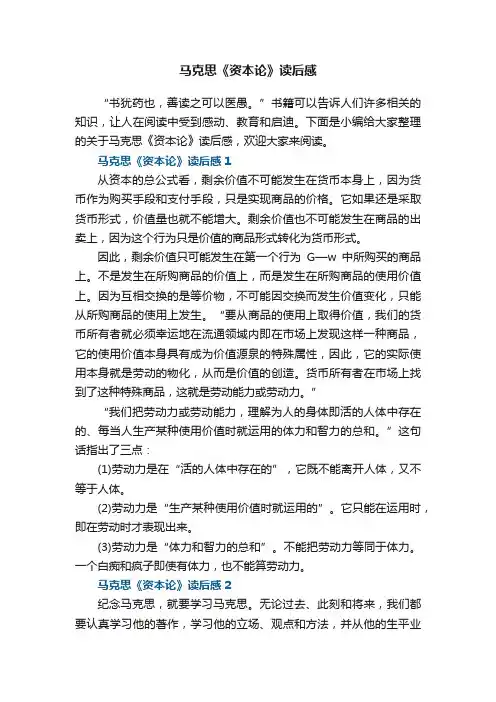 马克思《资本论》读后感

“书犹药也，善读之可以医愚。”书籍可以告诉人们许多相关的知识，让人在阅读中受到感动、教育和启迪。下面是小编给大家整理的关于马克思《资本论》读后感，欢迎大家来阅读。

马克思《资本论》读后感 1

从资本的总公式看，剩余价值不可能发生在货币本身上，因为货币作为购买手段和支付手段，只是实现商品的价格。它如果还是采取货币形式，价值量也就不能增大。剩余价值也不可能发生在商品的出卖上，因为这个行为只是价值的商品形式转化为货币形式。

因此，剩余价值只可能发生在第一个行为 G—w 中所购买的商品上。不是发生在所购商品的价值上，而是发生在所购商品的使用价值上。因为互相交换的是等价物，不可能因交换而发生价值变化，只能从所购商品的使用上发生。“要从商品的使用上取得价值，我们的货币所有者就必须幸运地在流通领域内即在市场上发现这样一种商品，它的使用价值本身具有成为价值源泉的特殊属性，因此，它的实际使用本身就是劳动的物化，从而是价值的创造。货币所有者在市场上找到了这种特殊商品，这就是劳动能力或劳动力。”

“我们把劳动力或劳动能力，理解为人的身体即活的人体中存在的、每当人生产某种使用价值时就运用的体力和智力的总和。”这句话指出了三点：

(1)劳动力是在“活的人体中存在的”，它既不能离开人体，又不等于人体。

(2)劳动力是“生产某种使用价值时就运用的”。它只能在运用时，即在劳动时才表现出来。

(3)劳动力是“体力和智力的总和”。不能把劳动力等同于体力。一个白痴和疯子即使有体力，也不能算劳动力。

马克思《资本论》读后感 2

纪念马克思，就要学习马克思。无论过去、此刻和将来，我们都要认真学习他的著作，学习他的立场、观点和方法，并从他的生平业